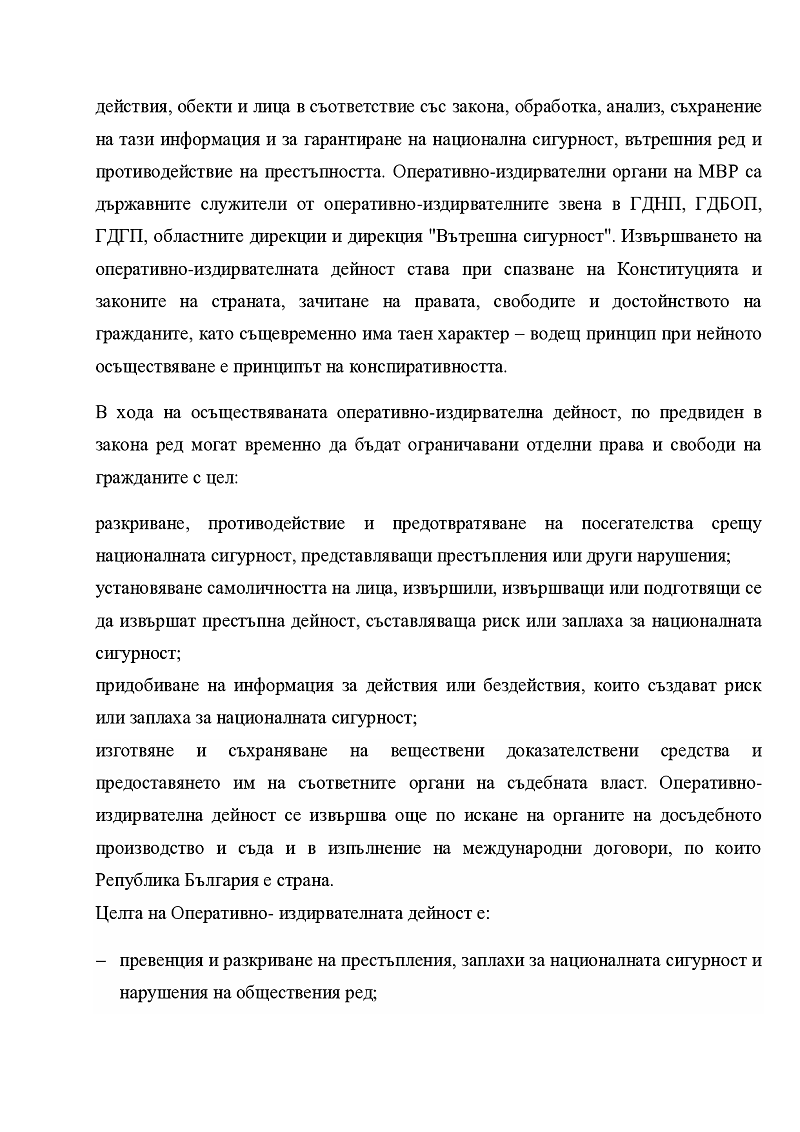 действия, обекти и лица в съответствие със закона, обработка, анализ, съхранение на тази информация и за гарантиране на национална сигурност, вътрешния ред и противодействие на престъпността. Оперативно-издирвателни органи на МВР са държавните служители от оперативно-издирвателните звена в ГДНП, ГДБОП, ГДГП, областните дирекции и дирекция "Вътрешна сигурност". Извършването на оперативно-издирвателната дейност става при спазване на Конституцията и законите на страната, зачитане на правата, свободите и достойнството на гражданите, като същевременно има таен характер – водещ принцип при нейното осъществяване е принципът на конспиративността.

В хода на осъществяваната оперативно-издирвателна дейност, по предвиден в закона ред могат временно да бъдат ограничавани отделни права и свободи на гражданите с цел:

разкриване, противодействие и предотвратяване на посегателства срещу националната сигурност, представляващи престъпления или други нарушения;
установяване самоличността на лица, извършили, извършващи или подготвящи се да извършат престъпна дейност, съставляваща риск или заплаха за националната сигурност;
придобиване на информация за действия или бездействия, които създават риск или заплаха за националната сигурност;
изготвяне и съхраняване на веществени доказателствени средства и предоставянето им на съответните органи на съдебната власт. Оперативно-издирвателна дейност се извършва още по искане на органите на досъдебното производство и съда и в изпълнение на международни договори, по които Република България е страна.
Целта на Оперативно- издирвателната дейност е:

– превенция и разкриване на престъпления, заплахи за националната сигурност и нарушения на обществения ред;